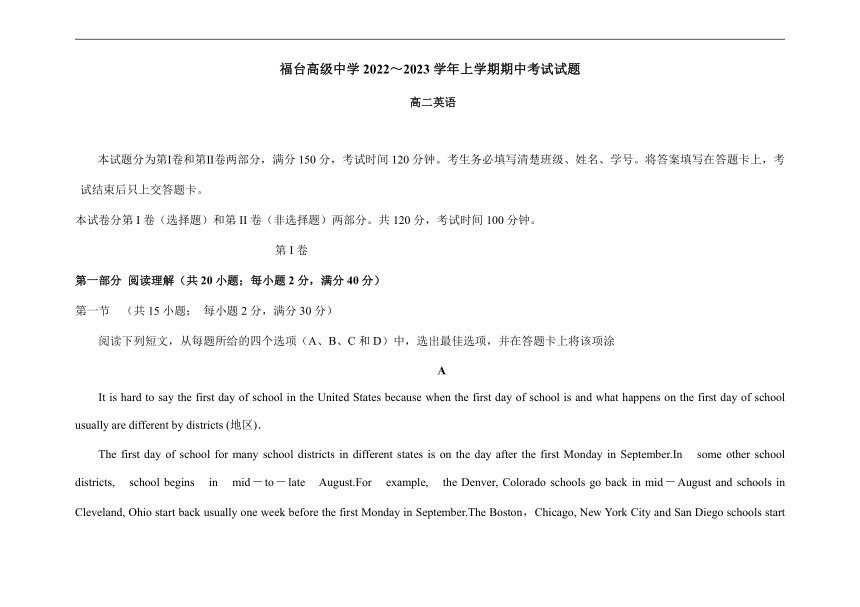 福台高级中学 2022～2023 学年上学期期中考试试题

高二英语

本试题分为第Ⅰ卷和第Ⅱ卷两部分，满分 150 分，考试时间 120 分钟。考生务必填写清楚班级、姓名、学号。将答案填写在答题卡上，考试结束后只上交答题卡。

本试卷分第 I 卷（选择题）和第 II 卷（非选择题）两部分。共 120 分，考试时间 100 分钟。

第 I 卷

第一部分 阅读理解（共 20 小题；每小题 2 分，满分 40 分）

第一节 （共 15 小题； 每小题 2 分，满分 30 分）

阅读下列短文，从每题所给的四个选项（A、B、C 和 D）中，选出最佳选项，并在答题卡上将该项涂

A

It is hard to say the first day of school in the United States because when the first day of school is and what happens on the first day of school usually are different by districts (地区).

The first day of school for many school districts in different states is on the day after the first Monday in September.In some other school districts, school begins in mid－to－late August.For example, the Denver, Colorado schools go back in mid－August and schools in Cleveland, Ohio start back usually one week before the first Monday in September.The Boston，Chicago, New York City and San Diego schools start